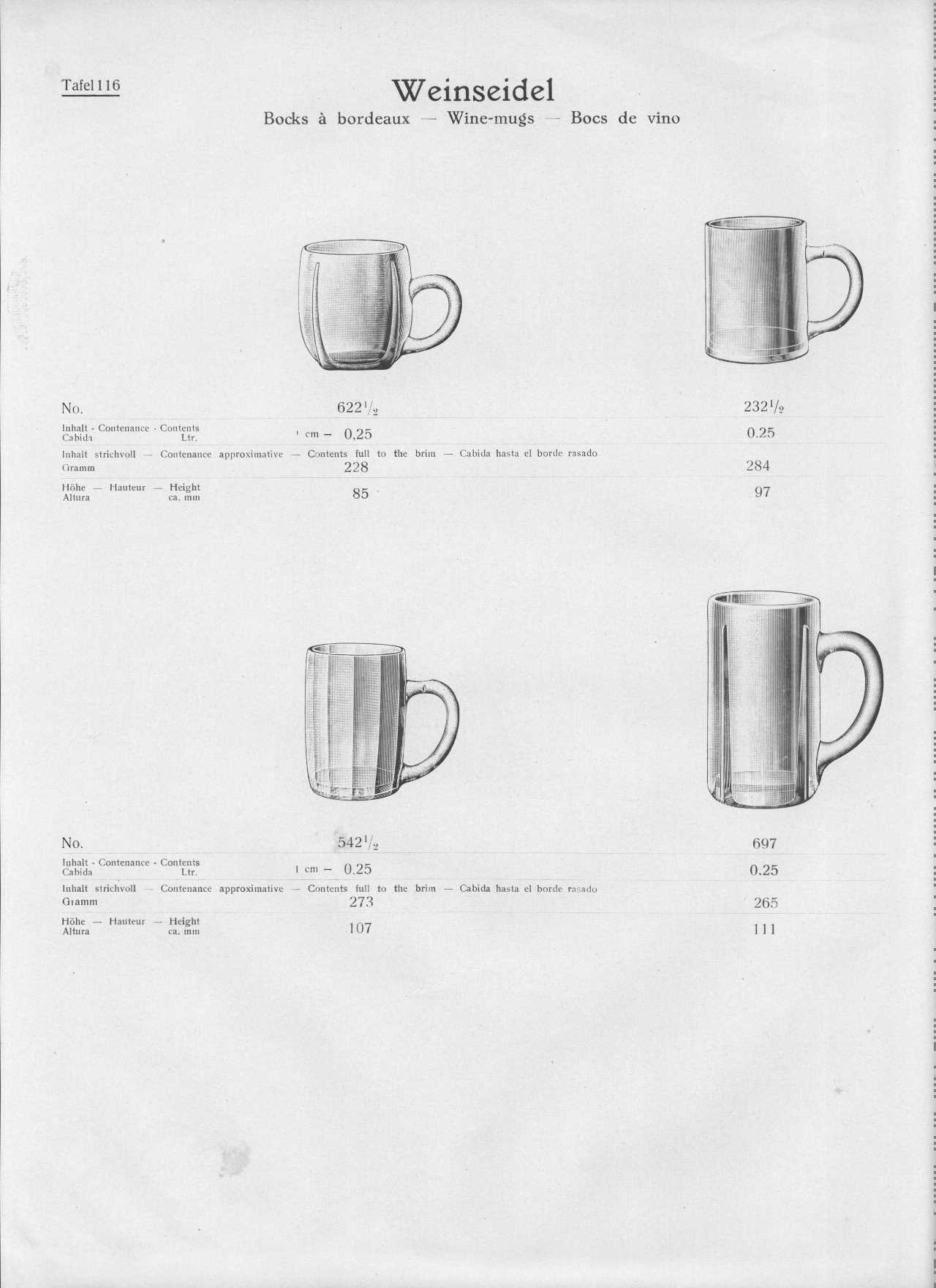 Tafel 116

Weinseidel

Bocks à bordeaux — Wine-mugs — Bocs de vino

| No. | $622\frac{1}{2}$ | $232\frac{1}{2}$ |
|---|---|---|
| Inhalt - Contenance - Contents Cabida Ltr. | 1 cm – 0,25 | 0.25 |
| Inhalt strichvoll — Contenance approximative — Contents full to the brim — Cabida hasta el borde rasado Gramm | 228 | 284 |
| Höhe — Hauteur — Height Altura ca. mm | 85 | 97 |

| No. | $542\frac{1}{2}$ | 697 |
|---|---|---|
| Inhalt - Contenance - Contents Cabida Ltr. | 1 cm – 0.25 | 0.25 |
| Inhalt strichvoll — Contenance approximative — Contents full to the brim — Cabida hasta el borde rasado Gramm | 273 | 265 |
| Höhe — Hauteur — Height Altura ca. mm | 107 | 111 |